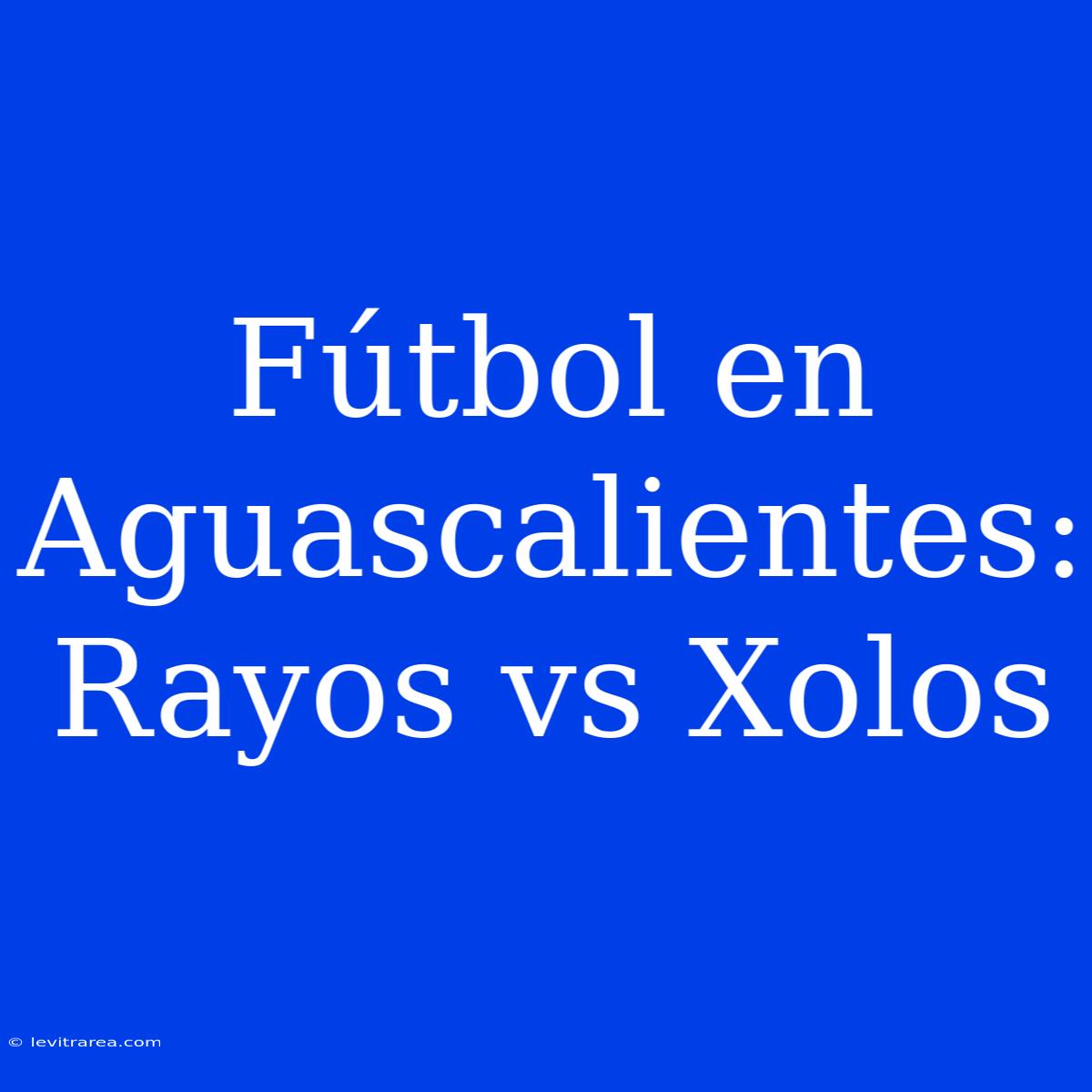 Fútbol en Aguascalientes: Rayos vs Xolos

© levitrarea.com